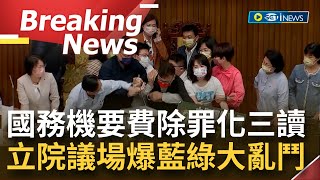 Breaking News

三立 iNEWS

國務機要費除罪化三讀
立院議場爆藍綠大亂鬥